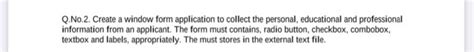 Q.No.2. Create a window form application to collect the personal, educational and professional information from an applicant. The form must contains, radio button, checkbox, combobox, textbox and labels, appropriately. The must stores in the external text file.